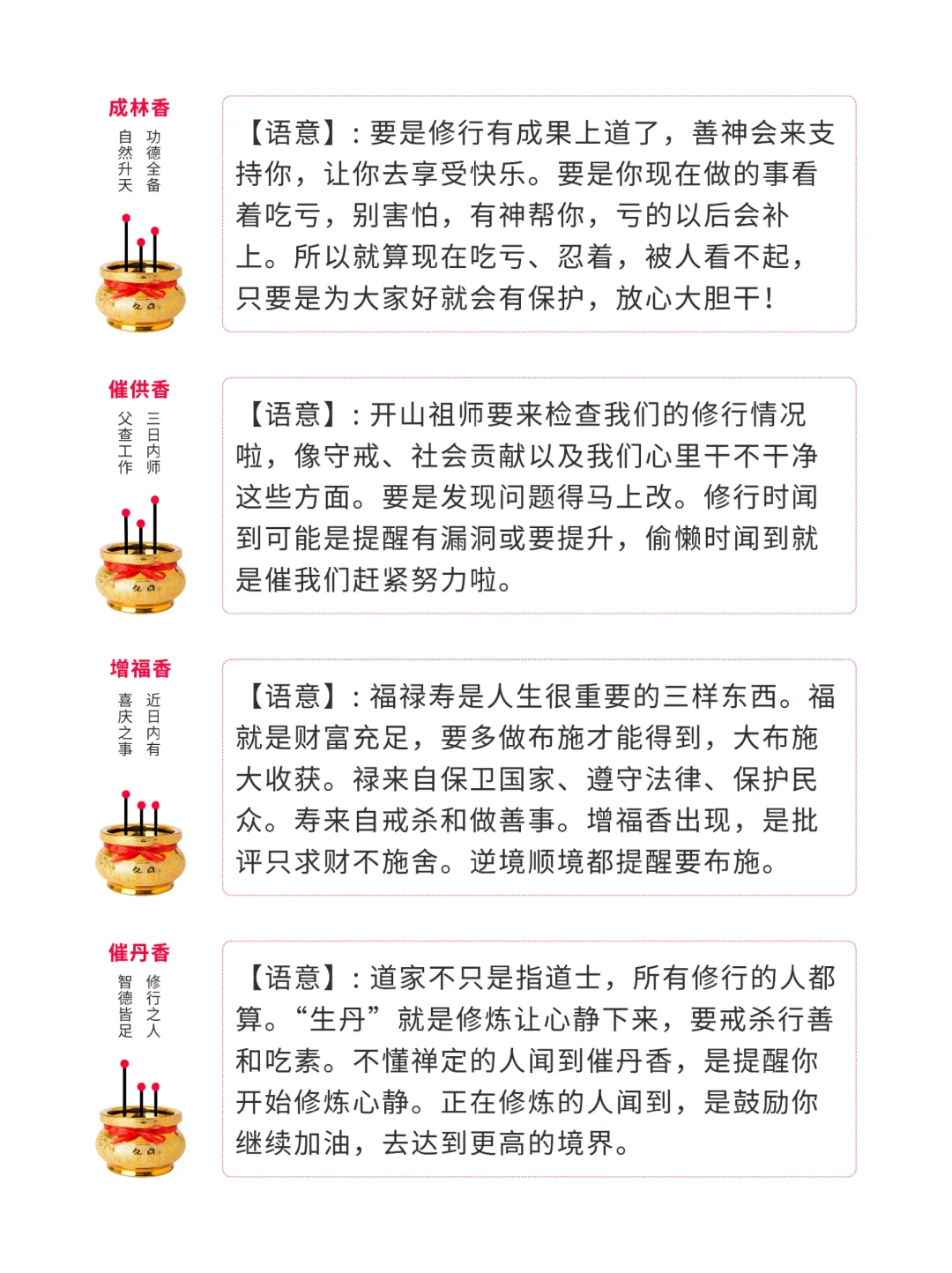 成林香

功德全备
自然升天

【语意】：要是修行有成果上道了，善神会来支持你，让你去享受快乐。要是你现在做的事看着吃亏，别害怕，有神帮你，亏的以后会补上。所以就算现在吃亏、忍着，被人看不起，只要是为大家好就会有保护，放心大胆干！

催供香

三日内师
父查工作

【语意】：开山祖师要来检查我们的修行情况啦，像守戒、社会贡献以及我们心里干不干净这些方面。要是发现问题得马上改。修行时闻到可能是提醒有漏洞或要提升，偷懒时闻到就是催我们赶紧努力啦。

增福香

近日内有
喜庆之事

【语意】：福禄寿是人生很重要的三样东西。福就是财富充足，要多做布施才能得到，大布施大收获。禄来自保卫国家、遵守法律、保护民众。寿来自戒杀和做善事。增福香出现，是批评只求财不施舍。逆境顺境都提醒要布施。

催丹香

修行之人
智德皆足

【语意】：道家不只是指道士，所有修行的人都算。“生丹”就是修炼让心静下来，要戒杀行善和吃素。不懂禅定的人闻到催丹香，是提醒你开始修炼心静。正在修炼的人闻到，是鼓励你继续加油，去达到更高的境界。